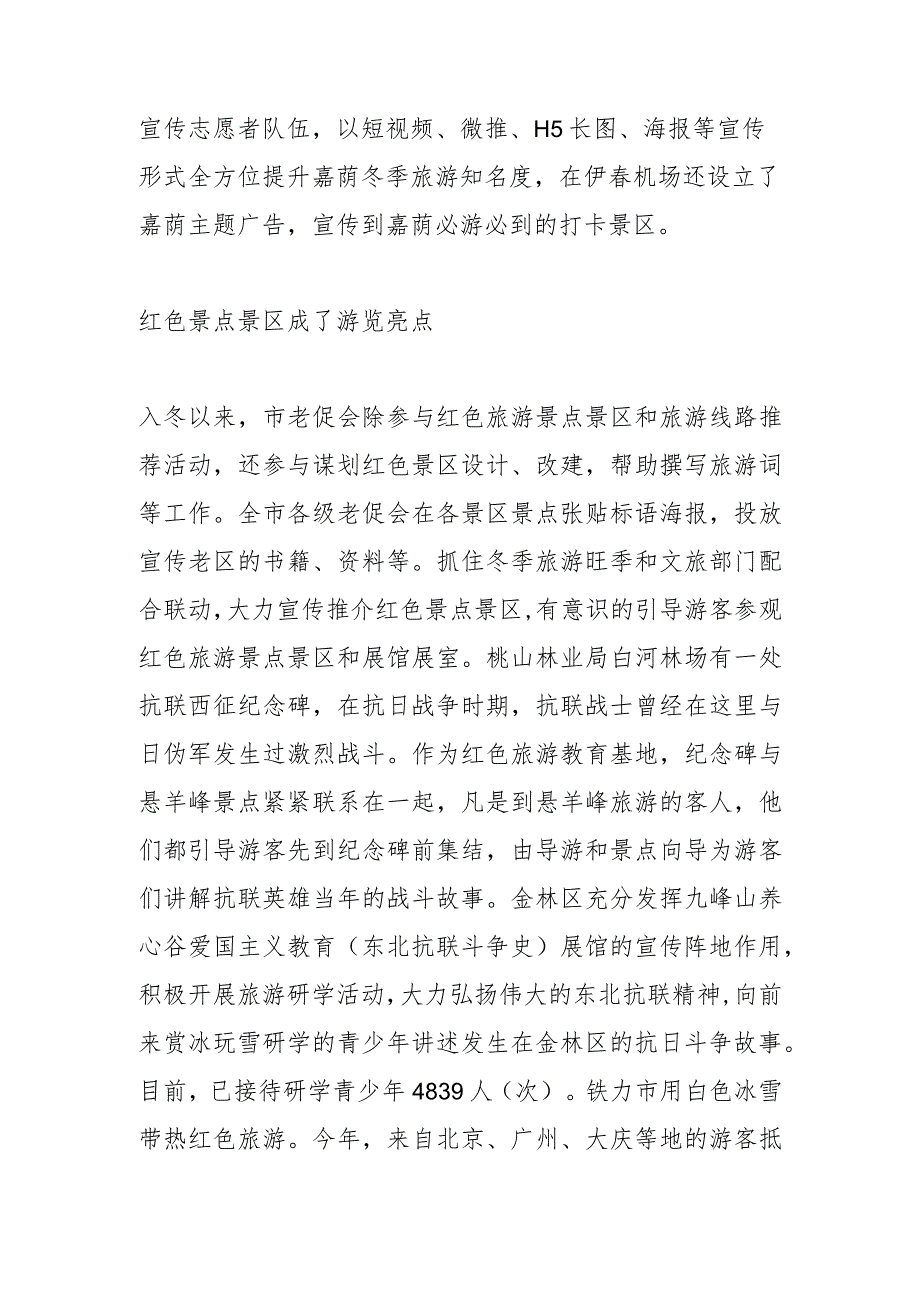 宣传志愿者队伍，以短视频、微推、H5长图、海报等宣传形式全方位提升嘉荫冬季旅游知名度，在伊春机场还设立了嘉荫主题广告，宣传到嘉荫必游必到的打卡景区。

红色景点景区成了游览亮点

入冬以来，市老促会除参与红色旅游景点景区和旅游线路推荐活动，还参与谋划红色景区设计、改建，帮助撰写旅游词等工作。全市各级老促会在各景区景点张贴标语海报，投放宣传老区的书籍、资料等。抓住冬季旅游旺季和文旅部门配合联动，大力宣传推介红色景点景区，有意识的引导游客参观红色旅游景点景区和展馆展室。桃山林业局白河林场有一处抗联西征纪念碑，在抗日战争时期，抗联战士曾经在这里与日伪军发生过激烈战斗。作为红色旅游教育基地，纪念碑与悬羊峰景点紧紧联系在一起，凡是到悬羊峰旅游的客人，他们都引导游客先到纪念碑前集结，由导游和景点向导为游客们讲解抗联英雄当年的战斗故事。金林区充分发挥九峰山养心谷爱国主义教育（东北抗联斗争史）展馆的宣传阵地作用，积极开展旅游研学活动，大力弘扬伟大的东北抗联精神，向前来赏冰玩雪研学的青少年讲述发生在金林区的抗日斗争故事。目前，已接待研学青少年4839人（次）。铁力市用白色冰雪带热红色旅游。今年，来自北京、广州、大庆等地的游客抵